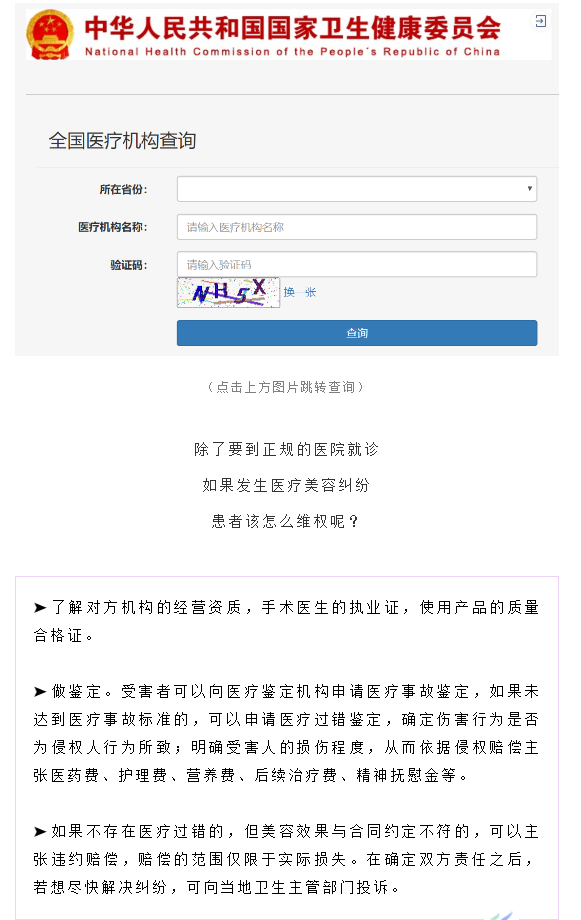 中华人民共和国国家卫生健康委员会
National Health Commission of the People's Republic of China

全国医疗机构查询

所在省份:

医疗机构名称: 请输入医疗机构名称

验证码: 请输入验证码

NH5X 换一张

查询

（点击上方图片跳转查询）

除了要到正规的医院就诊

如果发生医疗美容纠纷

患者该怎么维权呢？

➤了解对方机构的经营资质，手术医生的执业证，使用产品的质量合格证。

➤做鉴定。受害者可以向医疗鉴定机构申请医疗事故鉴定，如果未达到医疗事故标准的，可以申请医疗过错鉴定，确定伤害行为是否为侵权人行为所致；明确受害人的损伤程度，从而依据侵权赔偿主张医药费、护理费、营养费、后续治疗费、精神抚慰金等。

➤如果不存在医疗过错的，但美容效果与合同约定不符的，可以主张违约赔偿，赔偿的范围仅限于实际损失。在确定双方责任之后，若想尽快解决纠纷，可向当地卫生主管部门投诉。